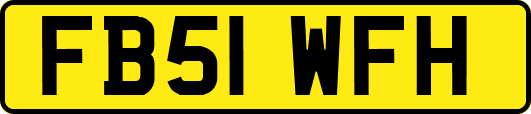 FB51 WFH